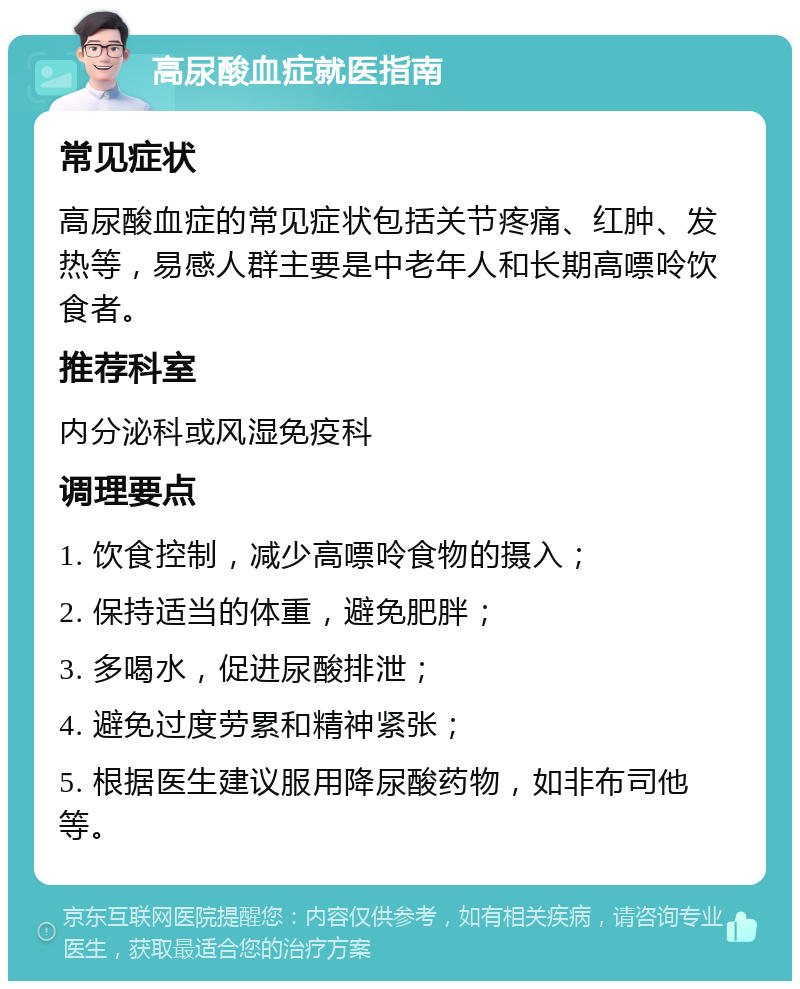 高尿酸血症就医指南

常见症状

高尿酸血症的常见症状包括关节疼痛、红肿、发热等，易感人群主要是中老年人和长期高嘌呤饮食者。

推荐科室

内分泌科或风湿免疫科

调理要点

1. 饮食控制，减少高嘌呤食物的摄入；

2. 保持适当的体重，避免肥胖；

3. 多喝水，促进尿酸排泄；

4. 避免过度劳累和精神紧张；

5. 根据医生建议服用降尿酸药物，如非布司他等。

京东互联网医院提醒您：内容仅供参考，如有相关疾病，请咨询专业医生，获取最适合您的治疗方案